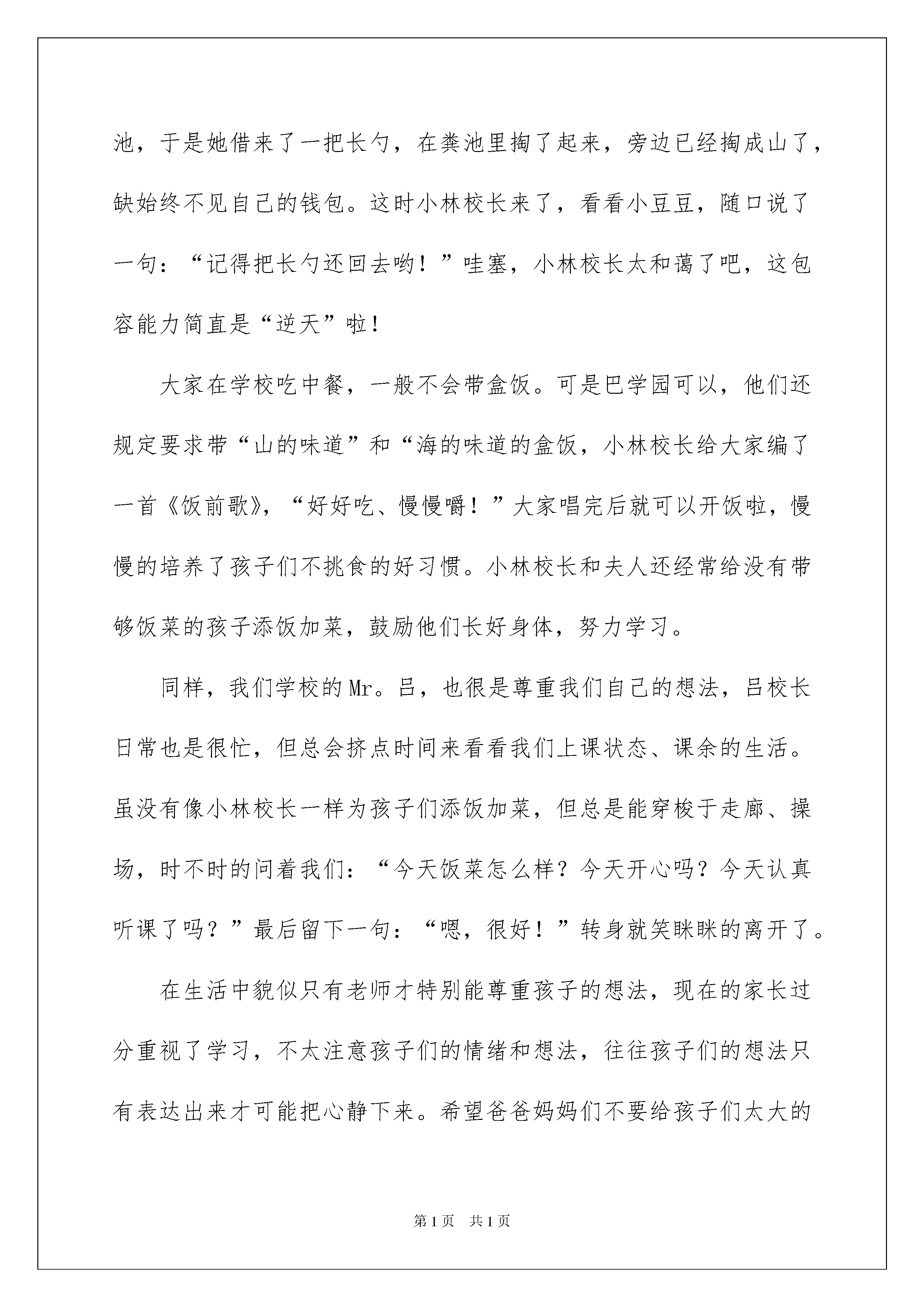 池，于是她借来了一把长勺，在粪池里掏了起来，旁边已经掏成山了，缺始终不见自己的钱包。这时小林校长来了，看看小豆豆，随口说了一句：“记得把长勺还回去哟！”哇塞，小林校长太和蔼了吧，这包容能力简直是“逆天”啦！

大家在学校吃中餐，一般不会带盒饭。可是巴学园可以，他们还规定要求带“山的味道”和“海的味道的盒饭，小林校长给大家编了一首《饭前歌》，“好好吃、慢慢嚼！”大家唱完后就可以开饭啦，慢慢的培养了孩子们不挑食的好习惯。小林校长和夫人还经常给没有带够饭菜的孩子添饭加菜，鼓励他们长好身体，努力学习。

同样，我们学校的Mr。吕，也很是尊重我们自己的想法，吕校长日常也是很忙，但总会挤点时间来看看我们上课状态、课余的生活。虽没有像小林校长一样为孩子们添饭加菜，但总是能穿梭于走廊、操场，时不时的问着我们：“今天饭菜怎么样？今天开心吗？今天认真听课了吗？”最后留下一句：“嗯，很好！”转身就笑眯眯的离开了。

在生活中貌似只有老师才特别能尊重孩子的想法，现在的家长过分重视了学习，不太注意孩子们的情绪和想法，往往孩子们的想法只有表达出来才可能把心静下来。希望爸爸妈妈们不要给孩子们太大的

第1页 共1页